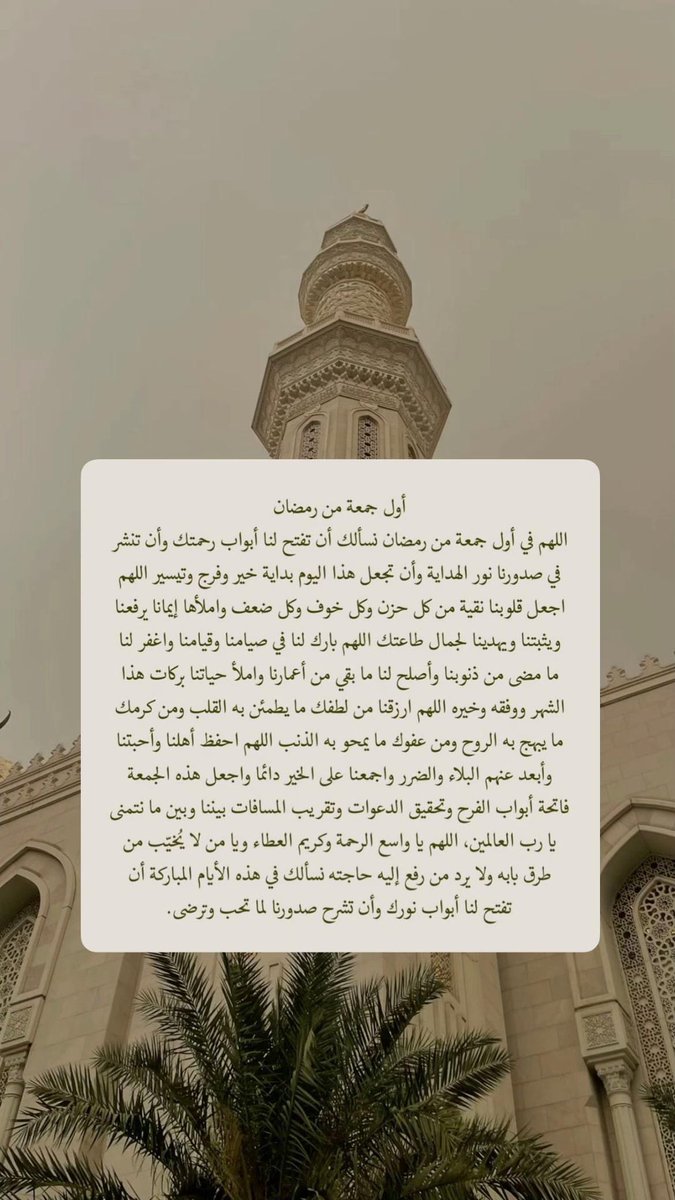 أول جمعة من رمضان

اللهم في أول جمعة من رمضان نسألك أن تفتح لنا أبواب رحمتك وأن تنشر في صدورنا نور الهداية وأن تجعل هذا اليوم بداية خير وفرج وتيسير اللهم اجعل قلوبنا نقية من كل حزن وكل خوف وكل ضعف واملأها إيمانا يرفعنا ويثبتنا ويهدينا لجمال طاعتك اللهم بارك لنا في صيامنا وقيامنا واغفر لنا ما مضى من ذنوبنا وأصلح لنا ما بقي من أعمارنا واملأ حياتنا بركات هذا الشهر ووفقه وخيره اللهم ارزقنا من لطفك ما يطمئن به القلب ومن كرمك ما يبهج به الروح ومن عفوك ما يمحو به الذنب اللهم احفظ أهلنا وأحبتنا وأبعد عنهم البلاء والضرر واجمعنا على الخير دائما واجعل هذه الجمعة فاتحة أبواب الفرح وتحقيق الدعوات وتقريب المسافات بيننا وبين ما نتمنى يا رب العالمين، اللهم يا واسع الرحمة وكريم العطاء ويا من لا يُخيّب من طرق بابه ولا يرد من رفع إليه حاجته نسألك في هذه الأيام المباركة أن تفتح لنا أبواب نورك وأن تشرح صدورنا لما تحب وترضى.